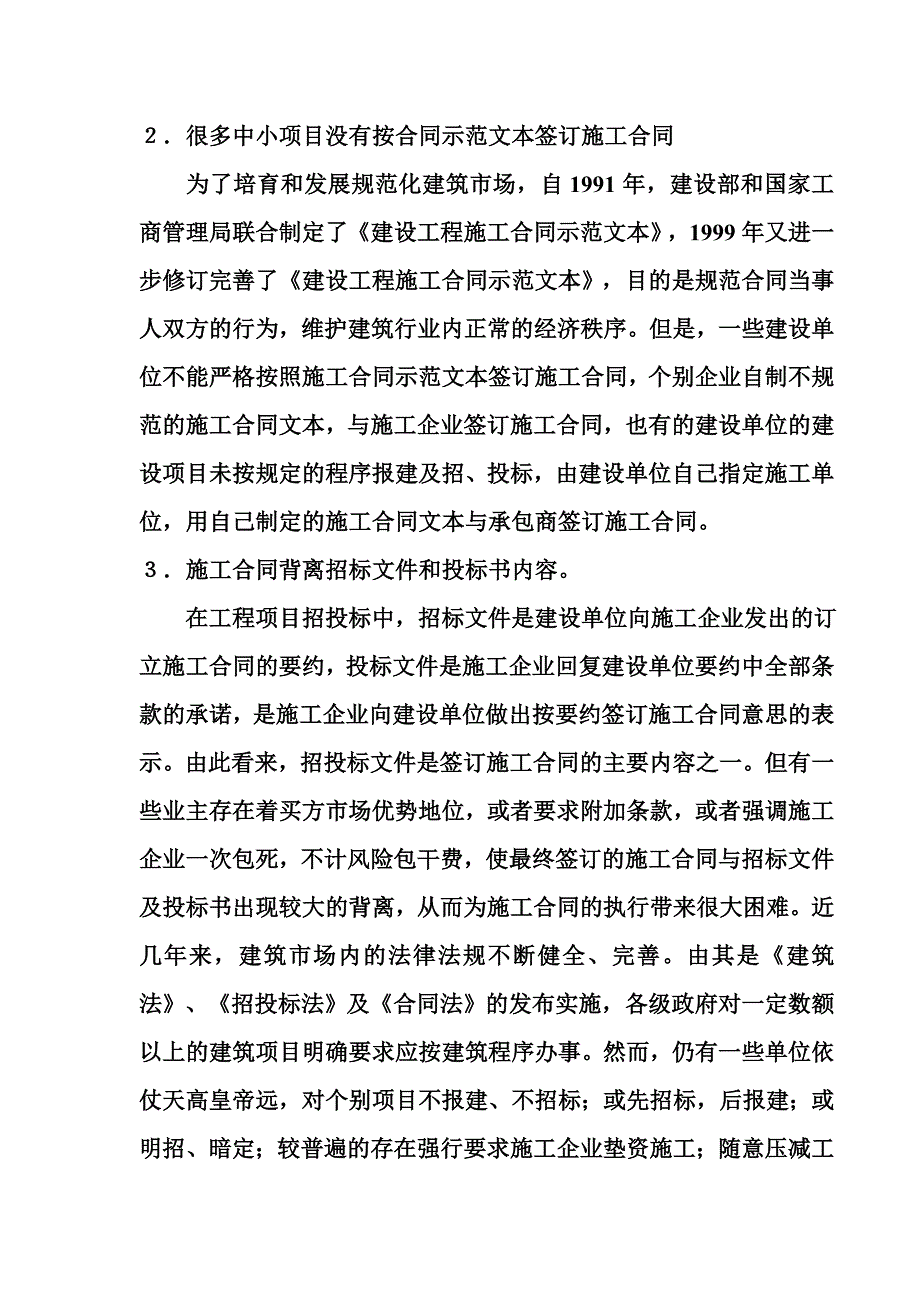 2．很多中小项目没有按合同示范文本签订施工合同

为了培育和发展规范化建筑市场，自 1991 年，建设部和国家工商管理局联合制定了《建设工程施工合同示范文本》，1999 年又进一步修订完善了《建设工程施工合同示范文本》，目的是规范合同当事人双方的行为，维护建筑行业内正常的经济秩序。但是，一些建设单位不能严格按照施工合同示范文本签订施工合同，个别企业自制不规范的施工合同文本，与施工企业签订施工合同，也有的建设单位的建设项目未按规定的程序报建及招、投标，由建设单位自己指定施工单位，用自己制定的施工合同文本与承包商签订施工合同。

3．施工合同背离招标文件和投标书内容。

在工程项目招投标中，招标文件是建设单位向施工企业发出的订立施工合同的要约，投标文件是施工企业回复建设单位要约中全部条款的承诺，是施工企业向建设单位做出按要约签订施工合同意思的表示。由此看来，招投标文件是签订施工合同的主要内容之一。但有一些业主存在着买方市场优势地位，或者要求附加条款，或者强调施工企业一次包死，不计风险包干费，使最终签订的施工合同与招标文件及投标书出现较大的背离，从而为施工合同的执行带来很大困难。近几年来，建筑市场内的法律法规不断健全、完善。由其是《建筑法》、《招投标法》及《合同法》的发布实施，各级政府对一定数额以上的建筑项目明确要求应按建筑程序办事。然而，仍有一些单位依仗天高皇帝远，对个别项目不报建、不招标；或先招标，后报建；或明招、暗定；较普遍的存在强行要求施工企业垫资施工；随意压减工